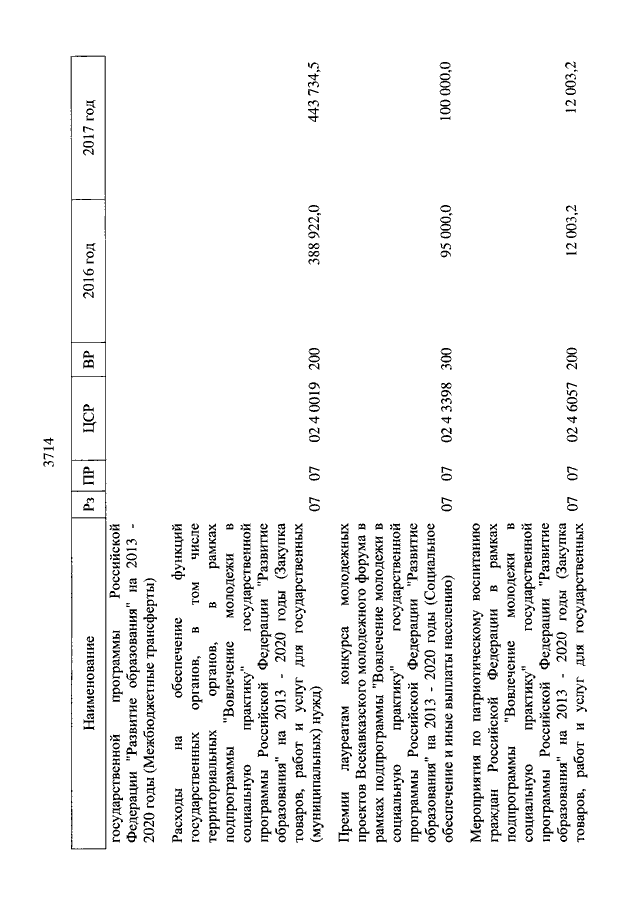 3714

| Наименование | Рз | ПР | ЦСР | ВР | 2016 год | 2017 год |
|---|---|---|---|---|---|---|
| государственной программы Российской Федерации "Развитие образования" на 2013 - 2020 годы (Межбюджетные трансферты) | | | | | | |
| Расходы на обеспечение функций государственных органов, в том числе территориальных органов, в рамках подпрограммы "Вовлечение молодежи в социальную практику" государственной программы Российской Федерации "Развитие образования" на 2013 - 2020 годы (Закупка товаров, работ и услуг для государственных (муниципальных) нужд) | 07 | 07 | 02 4 0019 | 200 | 388 922,0 | 443 734,5 |
| Премии лауреатам конкурса молодежных проектов Всекавказского молодежного форума в рамках подпрограммы "Вовлечение молодежи в социальную практику" государственной программы Российской Федерации "Развитие образования" на 2013 - 2020 годы (Социальное обеспечение и иные выплаты населению) | 07 | 07 | 02 4 3398 | 300 | 95 000,0 | 100 000,0 |
| Мероприятия по патриотическому воспитанию граждан Российской Федерации в рамках подпрограммы "Вовлечение молодежи в социальную практику" государственной программы Российской Федерации "Развитие образования" на 2013 - 2020 годы (Закупка товаров, работ и услуг для государственных | 07 | 07 | 02 4 6057 | 200 | 12 003,2 | 12 003,2 |